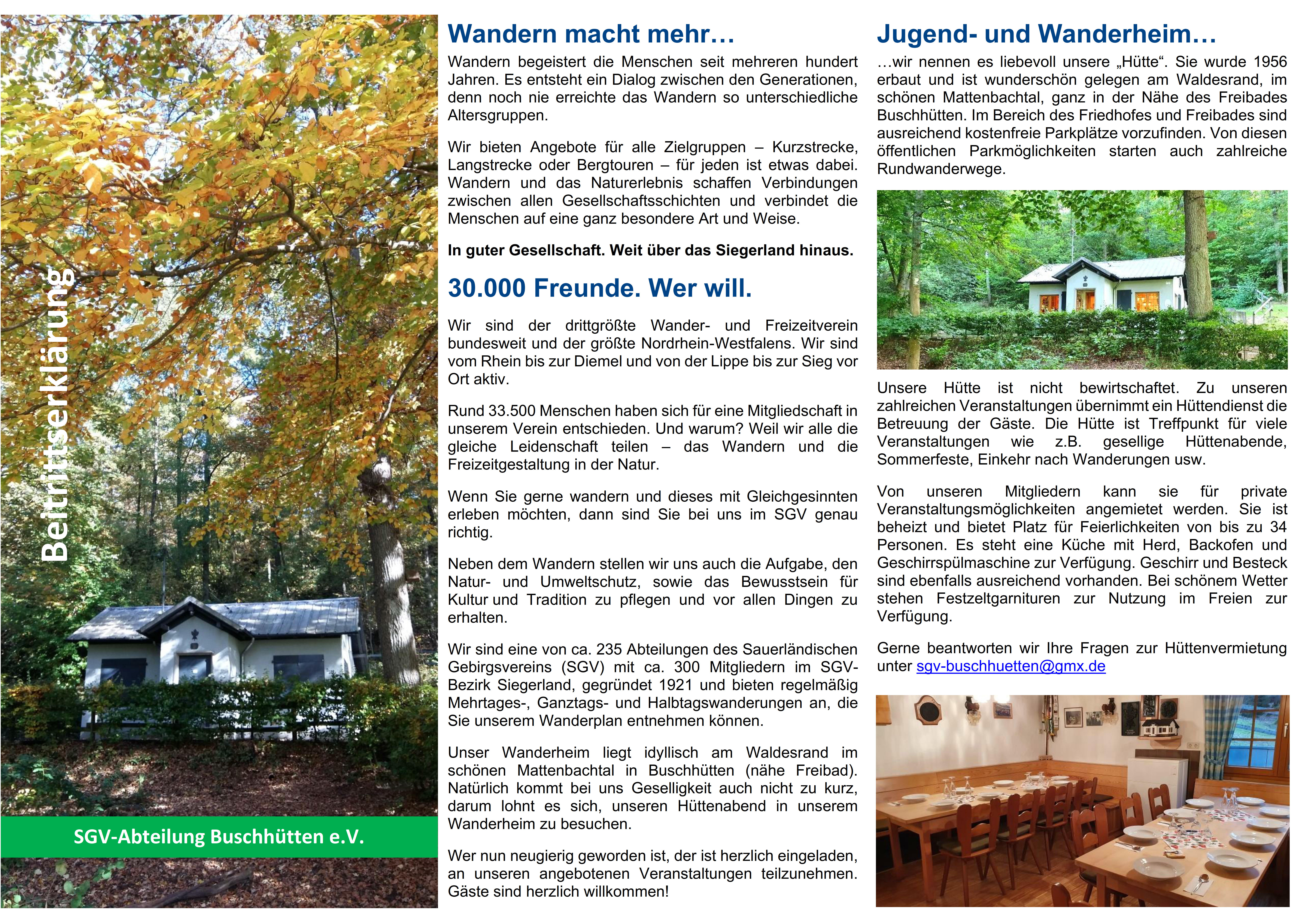 Beitrittserklärung

SGV-Abteilung Buschhütten e.V.

Wandern macht mehr…

Wandern begeistert die Menschen seit mehreren hundert Jahren. Es entsteht ein Dialog zwischen den Generationen, denn noch nie erreichte das Wandern so unterschiedliche Altersgruppen.

Wir bieten Angebote für alle Zielgruppen – Kurzstrecke, Langstrecke oder Bergtouren – für jeden ist etwas dabei. Wandern und das Naturerlebnis schaffen Verbindungen zwischen allen Gesellschaftsschichten und verbindet die Menschen auf eine ganz besondere Art und Weise.

In guter Gesellschaft. Weit über das Siegerland hinaus.

30.000 Freunde. Wer will.

Wir sind der drittgrößte Wander- und Freizeitverein bundesweit und der größte Nordrhein-Westfalens. Wir sind vom Rhein bis zur Diemel und von der Lippe bis zur Sieg vor Ort aktiv.

Rund 33.500 Menschen haben sich für eine Mitgliedschaft in unserem Verein entschieden. Und warum? Weil wir alle die gleiche Leidenschaft teilen – das Wandern und die Freizeitgestaltung in der Natur.

Wenn Sie gerne wandern und dieses mit Gleichgesinnten erleben möchten, dann sind Sie bei uns im SGV genau richtig.

Neben dem Wandern stellen wir uns auch die Aufgabe, den Natur- und Umweltschutz, sowie das Bewusstsein für Kultur und Tradition zu pflegen und vor allen Dingen zu erhalten.

Wir sind eine von ca. 235 Abteilungen des Sauerländischen Gebirgsvereins (SGV) mit ca. 300 Mitgliedern im SGV-Bezirk Siegerland, gegründet 1921 und bieten regelmäßig Mehrtages-, Ganztags- und Halbtagswanderungen an, die Sie unserem Wanderplan entnehmen können.

Unser Wanderheim liegt idyllisch am Waldesrand im schönen Mattenbachtal in Buschhütten (nähe Freibad). Natürlich kommt bei uns Geselligkeit auch nicht zu kurz, darum lohnt es sich, unseren Hüttenabend in unserem Wanderheim zu besuchen.

Wer nun neugierig geworden ist, der ist herzlich eingeladen, an unseren angebotenen Veranstaltungen teilzunehmen. Gäste sind herzlich willkommen!

Jugend- und Wanderheim…

…wir nennen es liebevoll unsere „Hütte“. Sie wurde 1956 erbaut und ist wunderschön gelegen am Waldesrand, im schönen Mattenbachtal, ganz in der Nähe des Freibades Buschhütten. Im Bereich des Friedhofes und Freibades sind ausreichend kostenfreie Parkplätze vorzufinden. Von diesen öffentlichen Parkmöglichkeiten starten auch zahlreiche Rundwanderwege.

Unsere Hütte ist nicht bewirtschaftet. Zu unseren zahlreichen Veranstaltungen übernimmt ein Hüttendienst die Betreuung der Gäste. Die Hütte ist Treffpunkt für viele Veranstaltungen wie z.B. gesellige Hüttenabende, Sommerfeste, Einkehr nach Wanderungen usw.

Von unseren Mitgliedern kann sie für private Veranstaltungsmöglichkeiten angemietet werden. Sie ist beheizt und bietet Platz für Feierlichkeiten von bis zu 34 Personen. Es steht eine Küche mit Herd, Backofen und Geschirrspülmaschine zur Verfügung. Geschirr und Besteck sind ebenfalls ausreichend vorhanden. Bei schönem Wetter stehen Festzeltgarnituren zur Nutzung im Freien zur Verfügung.

Gerne beantworten wir Ihre Fragen zur Hüttenvermietung unter sgv-buschhuetten@gmx.de